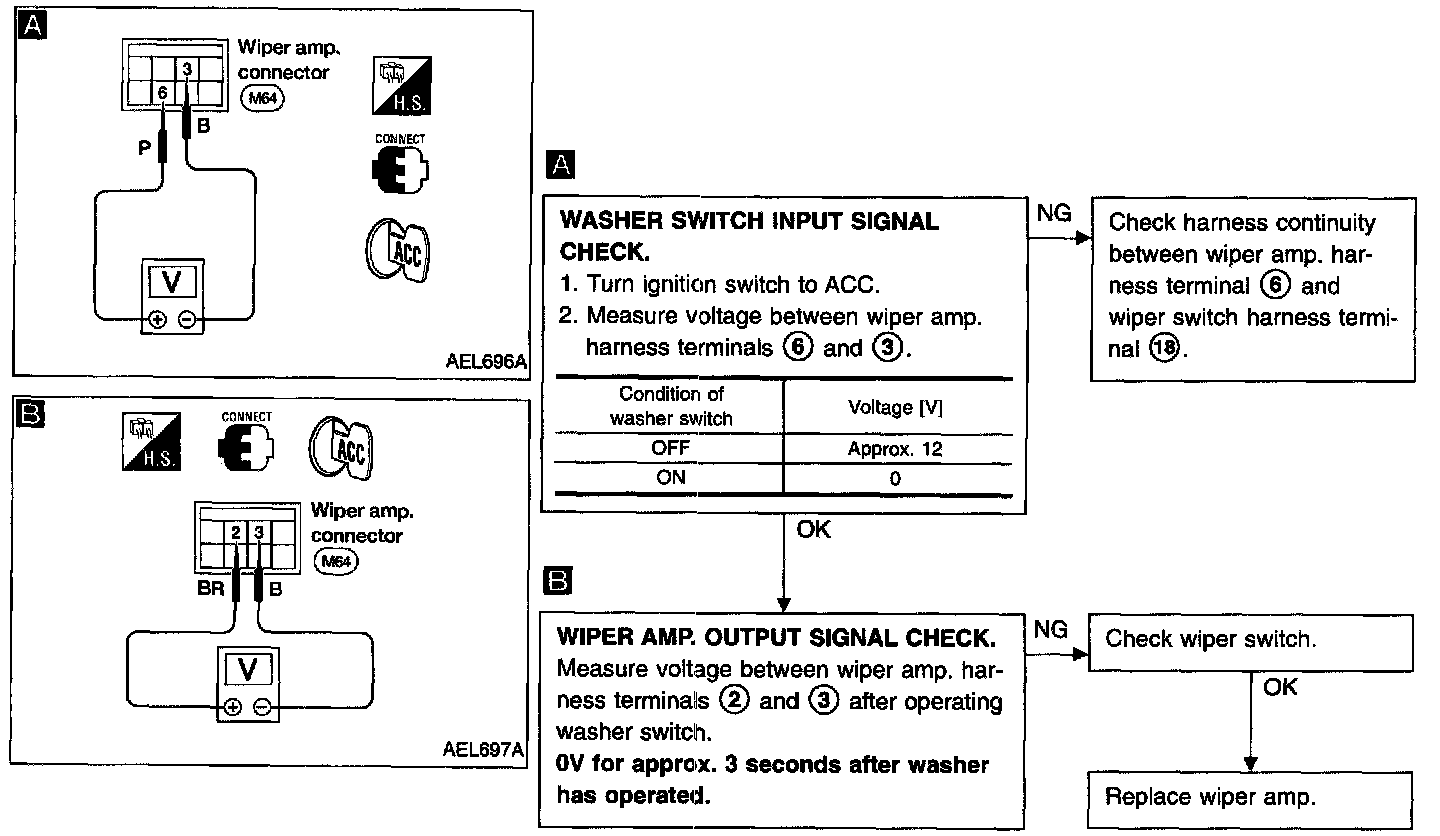 A

Wiper amp. connector
M64

3
6
P
B

H.S.
CONNECT
ACC

V
⊕ ⊖

AEL696A

B

H.S.
CONNECT
ACC

Wiper amp. connector
M64

2 3
BR
B

V
⊕ ⊖

AEL697A

A

WASHER SWITCH INPUT SIGNAL CHECK.
1. Turn ignition switch to ACC.
2. Measure voltage between wiper amp. harness terminals ⑥ and ③.

| Condition of washer switch | Voltage [V] |
|---|---|
| OFF | Approx. 12 |
| ON | 0 |

NG

Check harness continuity between wiper amp. harness terminal ⑥ and wiper switch harness terminal ⑱.

OK

B

WIPER AMP. OUTPUT SIGNAL CHECK.
Measure voltage between wiper amp. harness terminals ② and ③ after operating washer switch.
0V for approx. 3 seconds after washer has operated.

NG

Check wiper switch.

OK

Replace wiper amp.